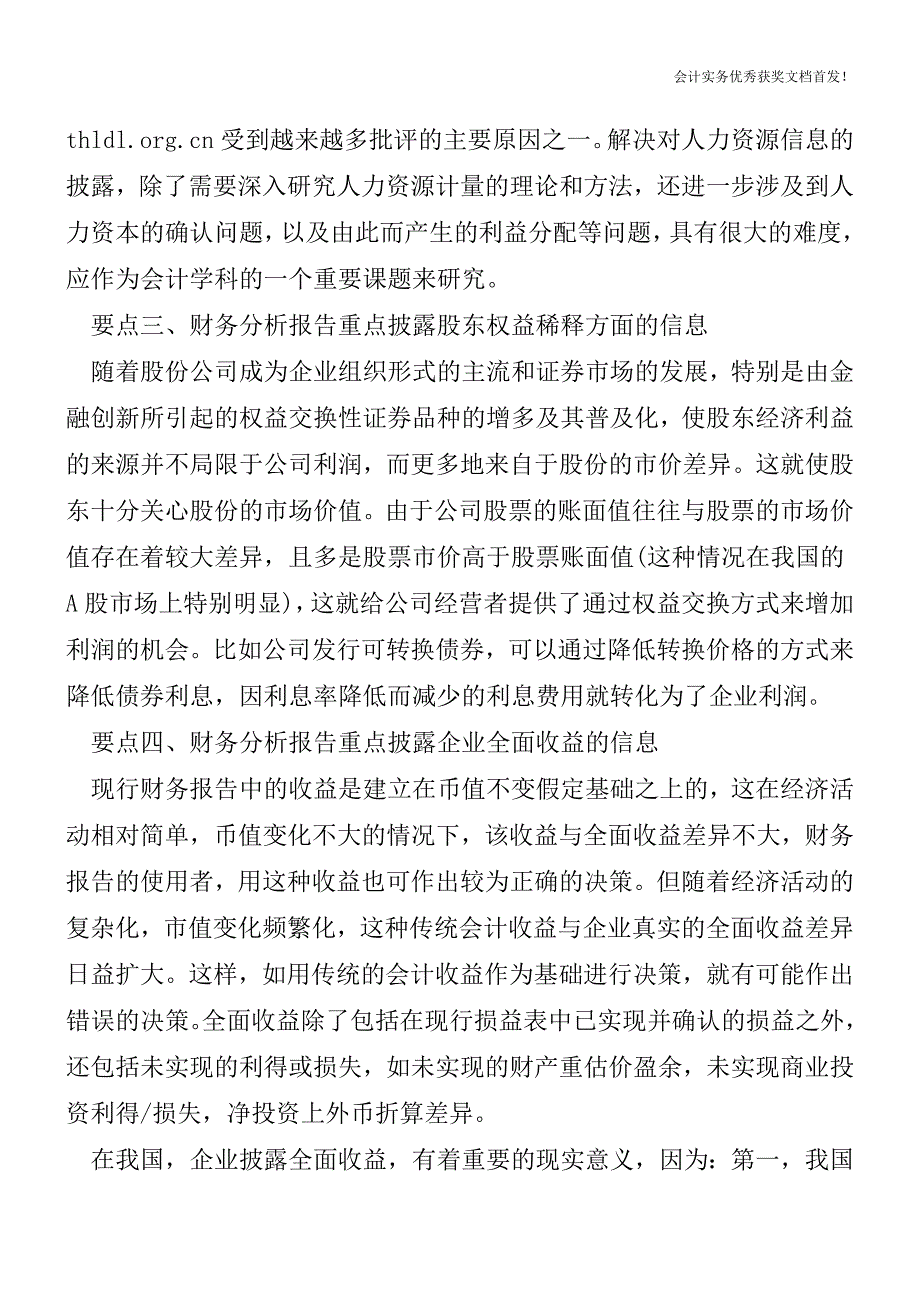 会计实务优秀获奖文档首发!

thldl.org.cn 受到越来越多批评的主要原因之一。解决对人力资源信息的披露，除了需要深入研究人力资源计量的理论和方法，还进一步涉及到人力资本的确认问题，以及由此而产生的利益分配等问题，具有很大的难度，应作为会计学科的一个重要课题来研究。

要点三、财务分析报告重点披露股东权益稀释方面的信息

随着股份公司成为企业组织形式的主流和证券市场的发展，特别是由金融创新所引起的权益交换性证券品种的增多及其普及化，使股东经济利益的来源并不局限于公司利润，而更多地来自于股份的市价差异。这就使股东十分关心股份的市场价值。由于公司股票的账面值往往与股票的市场价值存在着较大差异，且多是股票市价高于股票账面值(这种情况在我国的A股市场上特别明显)，这就给公司经营者提供了通过权益交换方式来增加利润的机会。比如公司发行可转换债券，可以通过降低转换价格的方式来降低债券利息，因利息率降低而减少的利息费用就转化为了企业利润。

要点四、财务分析报告重点披露企业全面收益的信息

现行财务报告中的收益是建立在币值不变假定基础之上的，这在经济活动相对简单，币值变化不大的情况下，该收益与全面收益差异不大，财务报告的使用者，用这种收益也可作出较为正确的决策。但随着经济活动的复杂化，市值变化频繁化，这种传统会计收益与企业真实的全面收益差异日益扩大。这样，如用传统的会计收益作为基础进行决策，就有可能作出错误的决策。全面收益除了包括在现行损益表中已实现并确认的损益之外，还包括未实现的利得或损失，如未实现的财产重估价盈余，未实现商业投资利得/损失，净投资上外币折算差异。

在我国，企业披露全面收益，有着重要的现实意义，因为：第一，我国